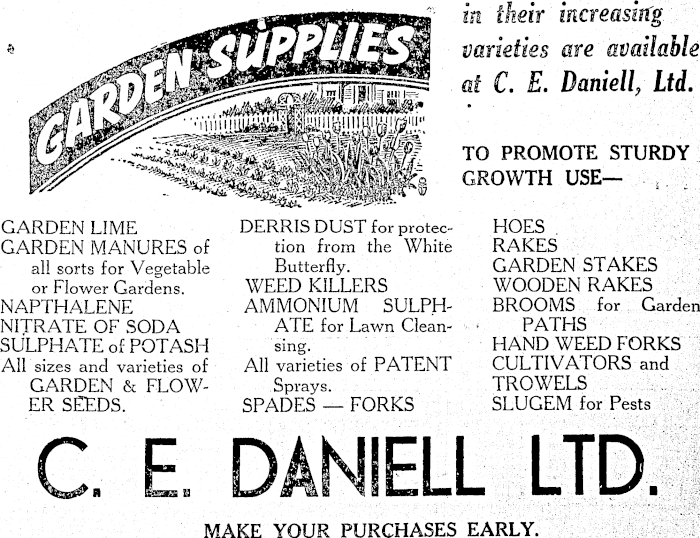 GARDEN SUPPLIES

in their increasing varieties are available at C. E. Daniell, Ltd.

TO PROMOTE STURDY GROWTH USE—

GARDEN LIME
GARDEN MANURES of all sorts for Vegetable or Flower Gardens.
NAPTHALENE
NITRATE OF SODA
SULPHATE of POTASH
All sizes and varieties of GARDEN & FLOWER SEEDS.

DERRIS DUST for protection from the White Butterfly.
WEED KILLERS
AMMONIUM SULPHATE for Lawn Cleansing.
All varieties of PATENT Sprays.
SPADES — FORKS

HOES
RAKES
GARDEN STAKES
WOODEN RAKES
BROOMS for Garden PATHS
HAND WEED FORKS
CULTIVATORS and TROWELS
SLUGEM for Pests

C. E. DANIELL LTD.

MAKE YOUR PURCHASES EARLY.